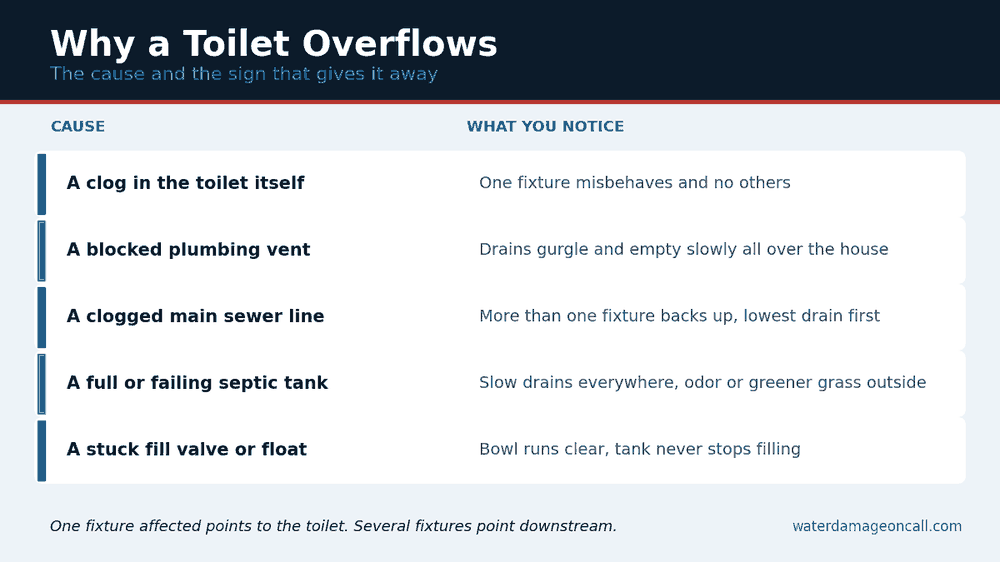 Why a Toilet Overflows
The cause and the sign that gives it away

| CAUSE | WHAT YOU NOTICE |
|---|---|
| A clog in the toilet itself | One fixture misbehaves and no others |
| A blocked plumbing vent | Drains gurgle and empty slowly all over the house |
| A clogged main sewer line | More than one fixture backs up, lowest drain first |
| A full or failing septic tank | Slow drains everywhere, odor or greener grass outside |
| A stuck fill valve or float | Bowl runs clear, tank never stops filling |

One fixture affected points to the toilet. Several fixtures point downstream.

waterdamageoncall.com